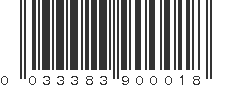 0 033383 900018